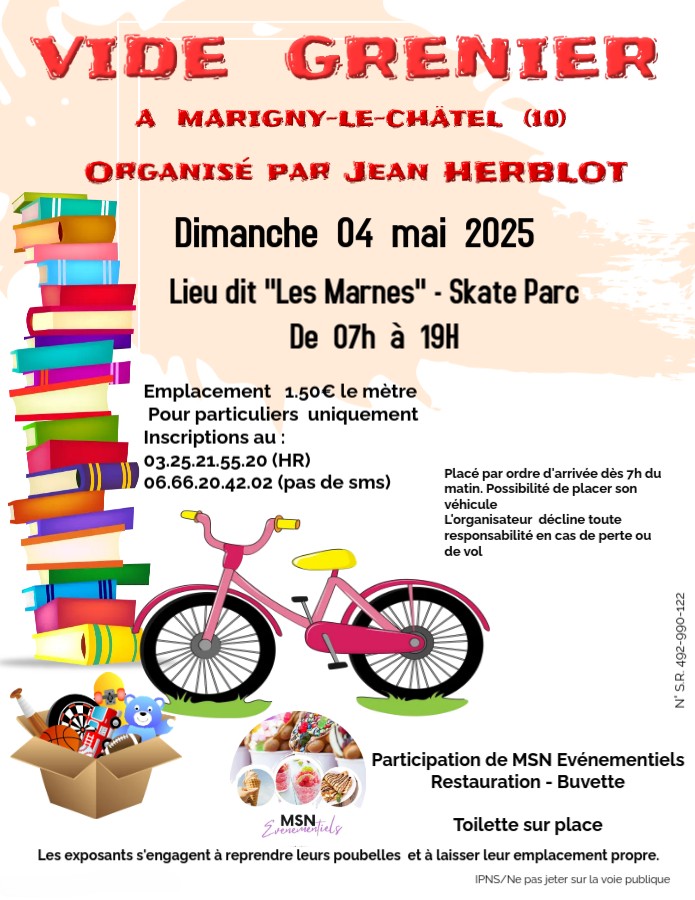 VIDE GRENIER

A MARIGNY-LE-CHÂTEL (10)

ORGANISÉ PAR JEAN HERBLOT

Dimanche 04 mai 2025

Lieu dit "Les Marnes" - Skate Parc

De 07h à 19H

Emplacement 1.50€ le mètre
Pour particuliers uniquement
Inscriptions au :
03.25.21.55.20 (HR)
06.66.20.42.02 (pas de sms)

Placé par ordre d'arrivée dès 7h du matin. Possibilité de placer son véhicule
L'organisateur décline toute responsabilité en cas de perte ou de vol

N° S.R. 492-990-122

MSN Evénementiels

Participation de MSN Evénementiels
Restauration - Buvette

Toilette sur place

Les exposants s'engagent à reprendre leurs poubelles et à laisser leur emplacement propre.

IPNS/Ne pas jeter sur la voie publique